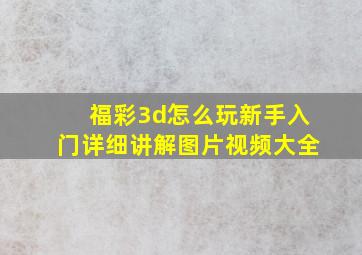 福彩3d怎么玩新手入门详细讲解图片视频大全